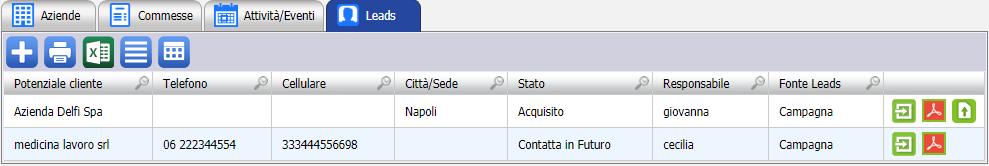 Aziende Commesse Attività/Eventi Leads

| Potenziale cliente | Telefono | Cellulare | Città/Sede | Stato | Responsabile | Fonte Leads |
|---|---|---|---|---|---|---|
| Azienda Delfi Spa | | | Napoli | Acquisito | giovanna | Campagna |
| medicina lavoro srl | 06 222344554 | 333444556698 | | Contatta in Futuro | cecilia | Campagna |